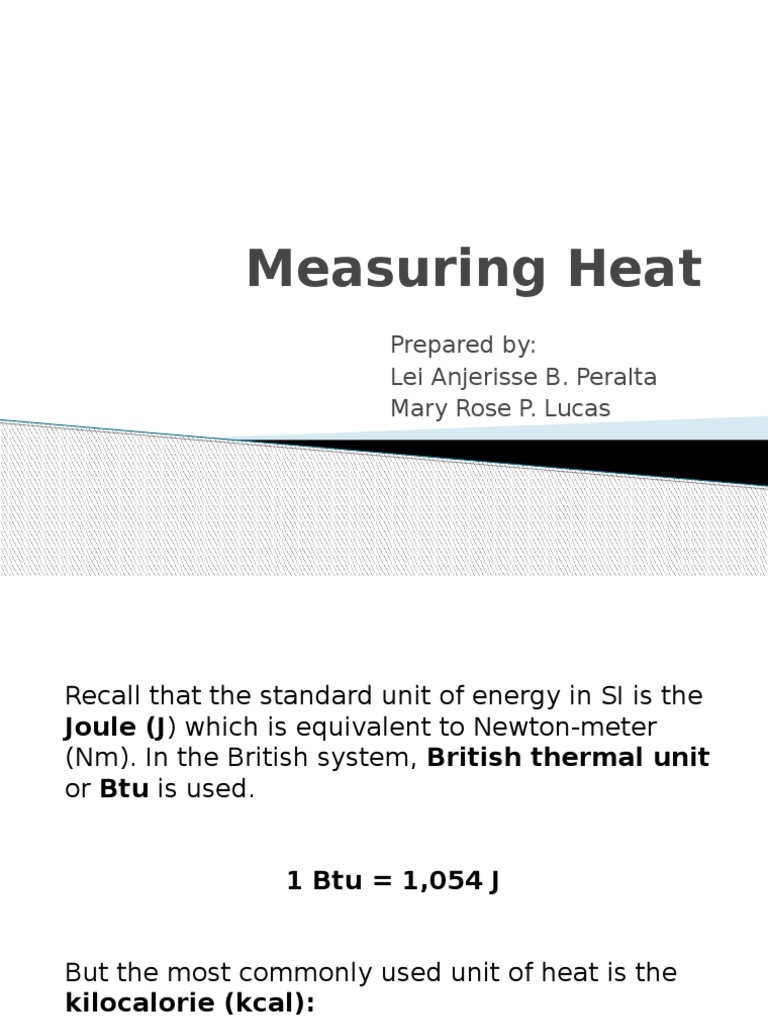 Measuring Heat

Prepared by:
Lei Anjerisse B. Peralta
Mary Rose P. Lucas

Recall that the standard unit of energy in SI is the Joule (J) which is equivalent to Newton-meter (Nm). In the British system, British thermal unit or Btu is used.

1 Btu = 1,054 J

But the most commonly used unit of heat is the kilocalorie (kcal):